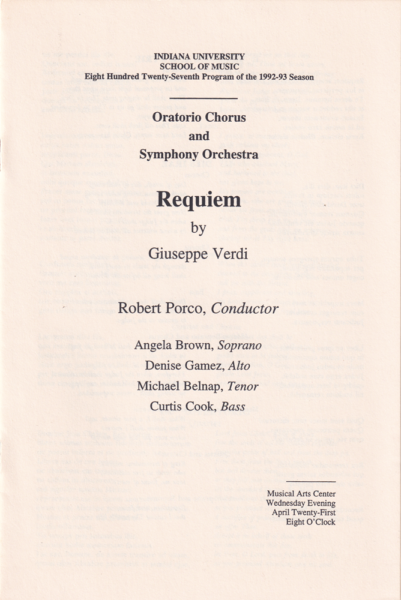 INDIANA UNIVERSITY
SCHOOL OF MUSIC
Eight Hundred Twenty-Seventh Program of the 1992-93 Season

Oratorio Chorus
and
Symphony Orchestra

Requiem
by
Giuseppe Verdi

Robert Porco, Conductor

Angela Brown, Soprano
Denise Gamez, Alto
Michael Belnap, Tenor
Curtis Cook, Bass

Musical Arts Center
Wednesday Evening
April Twenty-First
Eight O'Clock